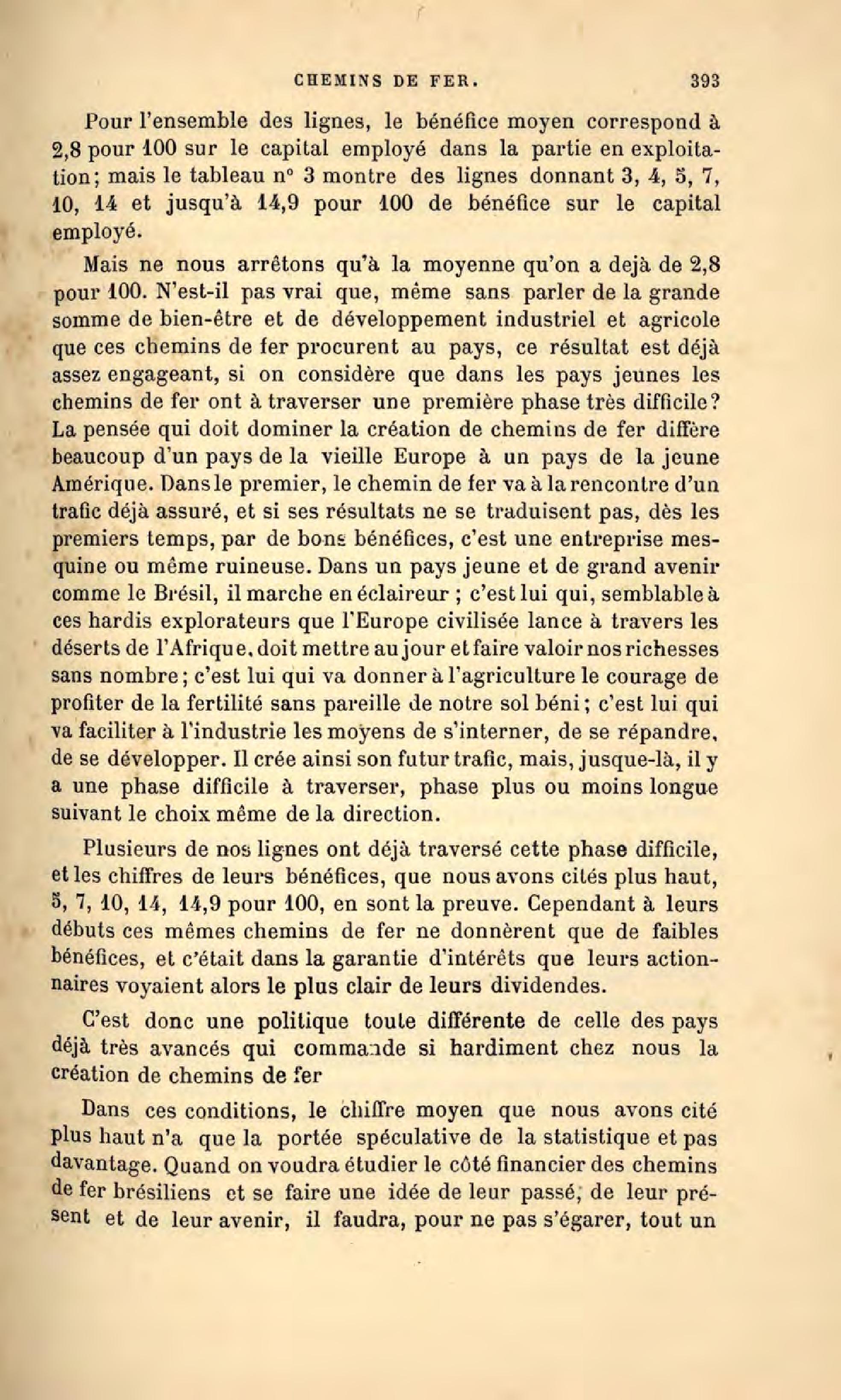 CHEMINS DE FER. 393

Pour l'ensemble des lignes, le bénéfice moyen correspond à 2,8 pour 100 sur le capital employé dans la partie en exploitation; mais le tableau n° 3 montre des lignes donnant 3, 4, 5, 7, 10, 14 et jusqu'à 14,9 pour 100 de bénéfice sur le capital employé.

Mais ne nous arrêtons qu'à la moyenne qu'on a dejà de 2,8 pour 100. N'est-il pas vrai que, même sans parler de la grande somme de bien-être et de développement industriel et agricole que ces chemins de fer procurent au pays, ce résultat est déjà assez engageant, si on considère que dans les pays jeunes les chemins de fer ont à traverser une première phase très difficile? La pensée qui doit dominer la création de chemins de fer diffère beaucoup d'un pays de la vieille Europe à un pays de la jeune Amérique. Dans le premier, le chemin de fer va à la rencontre d'un trafic déjà assuré, et si ses résultats ne se traduisent pas, dès les premiers temps, par de bons bénéfices, c'est une entreprise mesquine ou même ruineuse. Dans un pays jeune et de grand avenir comme le Brésil, il marche en éclaireur ; c'est lui qui, semblable à ces hardis explorateurs que l'Europe civilisée lance à travers les déserts de l'Afrique, doit mettre au jour et faire valoir nos richesses sans nombre; c'est lui qui va donner à l'agriculture le courage de profiter de la fertilité sans pareille de notre sol béni; c'est lui qui va faciliter à l'industrie les moyens de s'interner, de se répandre, de se développer. Il crée ainsi son futur trafic, mais, jusque-là, il y a une phase difficile à traverser, phase plus ou moins longue suivant le choix même de la direction.

Plusieurs de nos lignes ont déjà traversé cette phase difficile, et les chiffres de leurs bénéfices, que nous avons cités plus haut, 5, 7, 10, 14, 14,9 pour 100, en sont la preuve. Cependant à leurs débuts ces mêmes chemins de fer ne donnèrent que de faibles bénéfices, et c'était dans la garantie d'intérêts que leurs actionnaires voyaient alors le plus clair de leurs dividendes.

C'est donc une politique toute différente de celle des pays déjà très avancés qui commande si hardiment chez nous la création de chemins de fer

Dans ces conditions, le chiffre moyen que nous avons cité plus haut n'a que la portée spéculative de la statistique et pas davantage. Quand on voudra étudier le côté financier des chemins de fer brésiliens et se faire une idée de leur passé, de leur présent et de leur avenir, il faudra, pour ne pas s'égarer, tout un